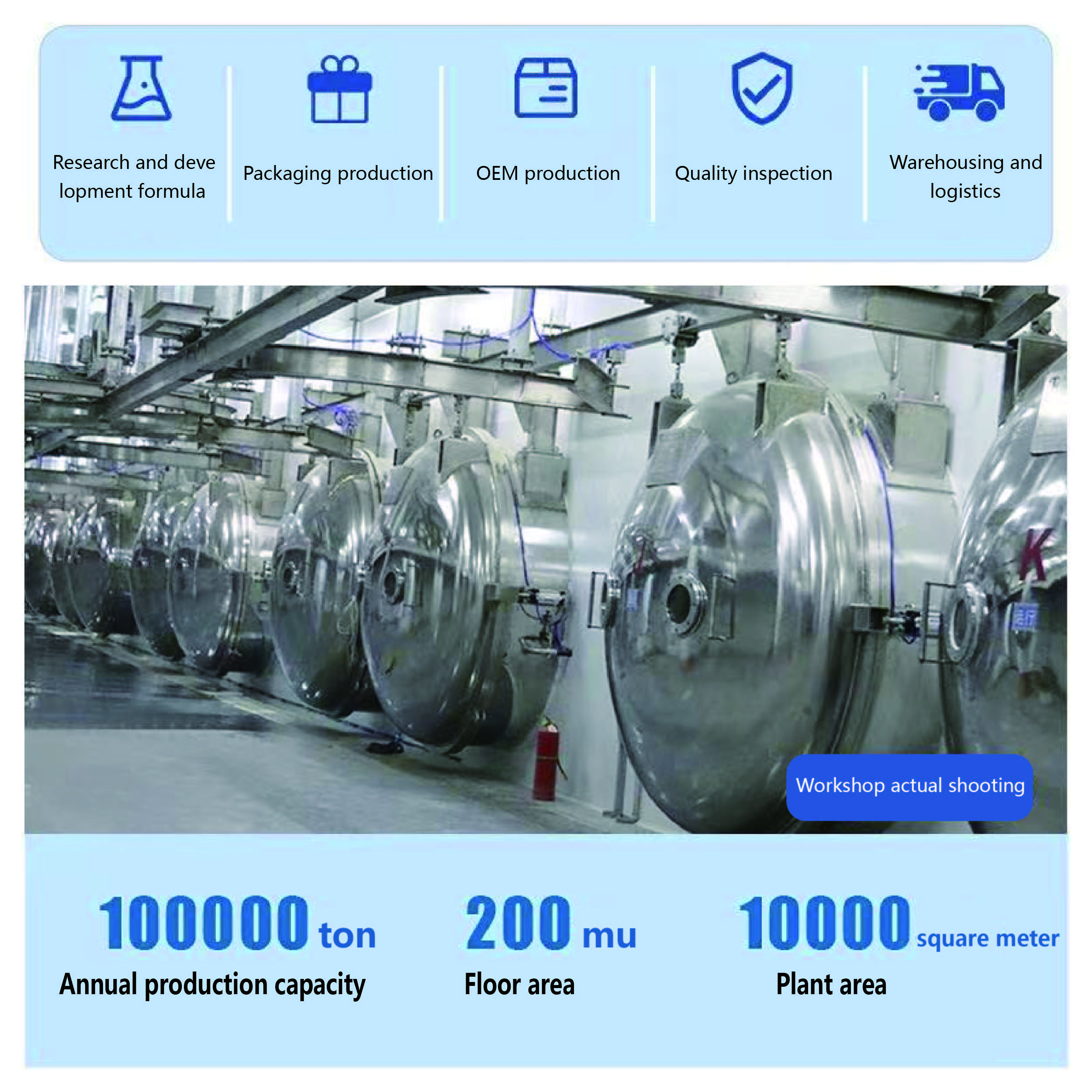 Research and deve lopment formula

Packaging production

OEM production

Quality inspection

Warehousing and logistics

Workshop actual shooting

100000 ton
Annual production capacity

200 mu
Floor area

10000 square meter
Plant area